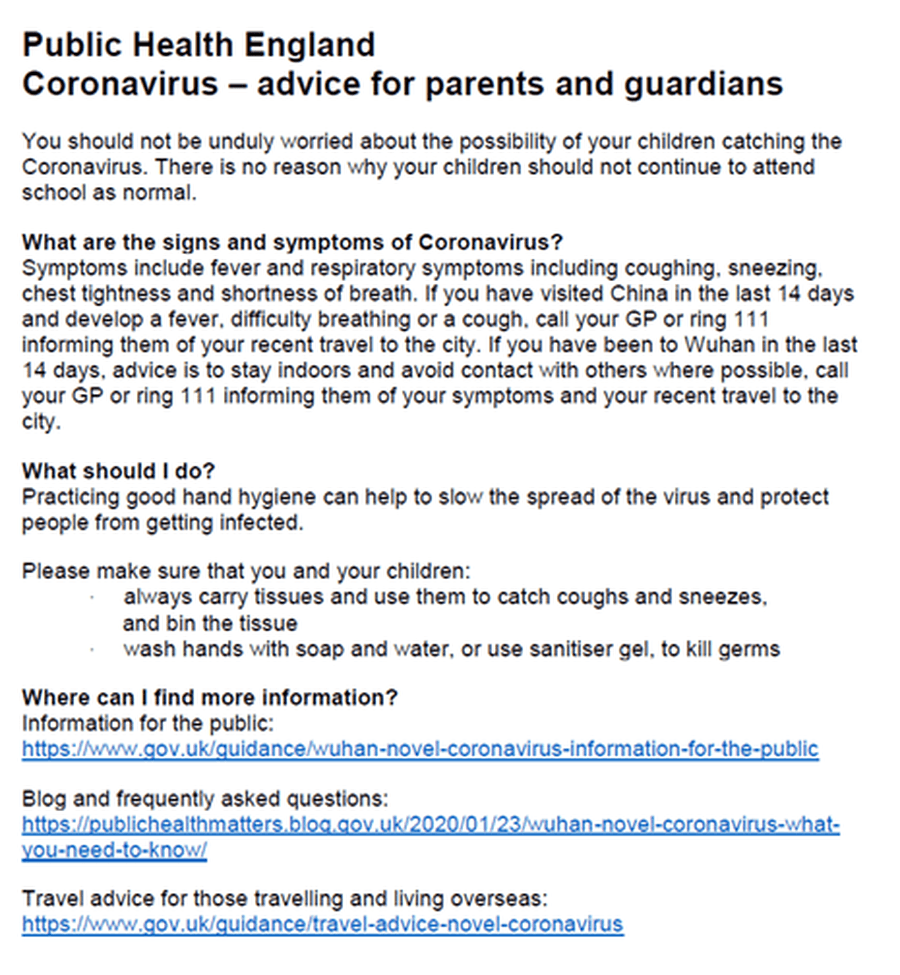 Public Health England
Coronavirus – advice for parents and guardians

You should not be unduly worried about the possibility of your children catching the Coronavirus. There is no reason why your children should not continue to attend school as normal.

What are the signs and symptoms of Coronavirus?
Symptoms include fever and respiratory symptoms including coughing, sneezing, chest tightness and shortness of breath. If you have visited China in the last 14 days and develop a fever, difficulty breathing or a cough, call your GP or ring 111 informing them of your recent travel to the city. If you have been to Wuhan in the last 14 days, advice is to stay indoors and avoid contact with others where possible, call your GP or ring 111 informing them of your symptoms and your recent travel to the city.

What should I do?
Practicing good hand hygiene can help to slow the spread of the virus and protect people from getting infected.

Please make sure that you and your children:
· always carry tissues and use them to catch coughs and sneezes, and bin the tissue
· wash hands with soap and water, or use sanitiser gel, to kill germs

Where can I find more information?
Information for the public:
https://www.gov.uk/guidance/wuhan-novel-coronavirus-information-for-the-public

Blog and frequently asked questions:
https://publichealthmatters.blog.gov.uk/2020/01/23/wuhan-novel-coronavirus-what-you-need-to-know/

Travel advice for those travelling and living overseas:
https://www.gov.uk/guidance/travel-advice-novel-coronavirus